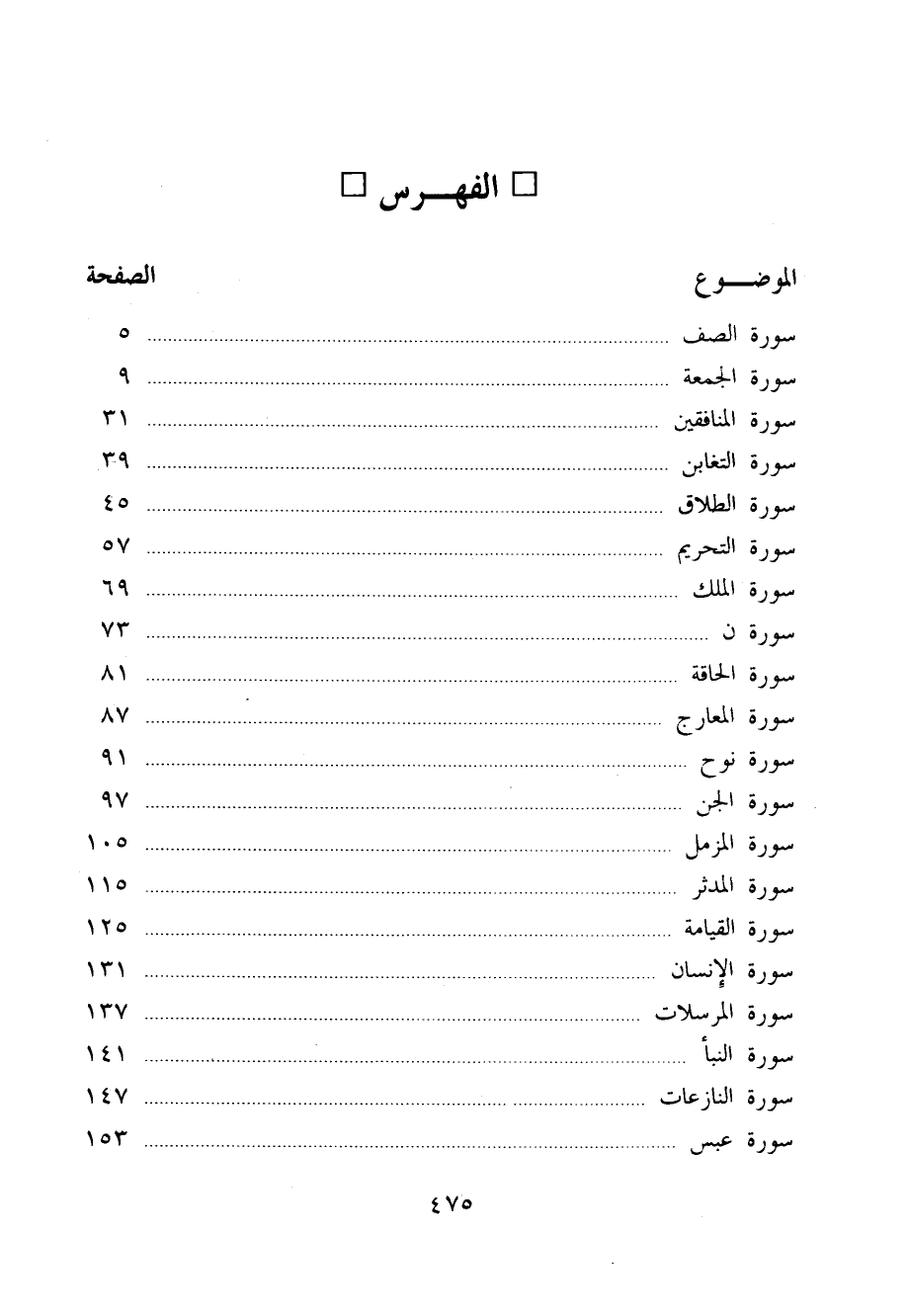 □ الفهـــرس □

| الموضـــوع | الصفحة |
|---|---|
| سورة الصف | ٥ |
| سورة الجمعة | ٩ |
| سورة المنافقين | ٣١ |
| سورة التغابن | ٣٩ |
| سورة الطلاق | ٤٥ |
| سورة التحريم | ٥٧ |
| سورة الملك | ٦٩ |
| سورة ن | ٧٣ |
| سورة الحاقة | ٨١ |
| سورة المعارج | ٨٧ |
| سورة نوح | ٩١ |
| سورة الجن | ٩٧ |
| سورة المزمل | ١٠٥ |
| سورة المدثر | ١١٥ |
| سورة القيامة | ١٢٥ |
| سورة الإنسان | ١٣١ |
| سورة المرسلات | ١٣٧ |
| سورة النبأ | ١٤١ |
| سورة النازعات | ١٤٧ |
| سورة عبس | ١٥٣ |

٤٧٥